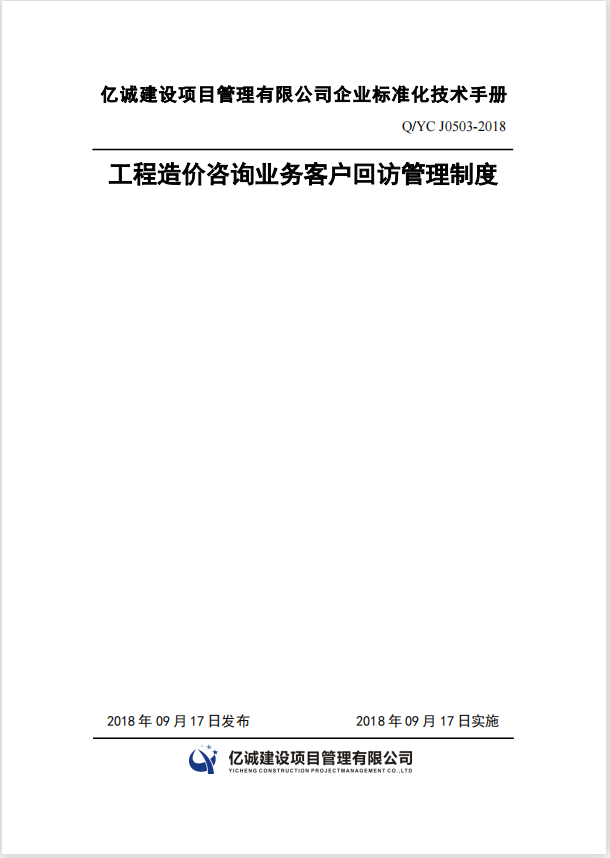 亿诚建设项目管理有限公司企业标准化技术手册

Q/YC J0503-2018

工程造价咨询业务客户回访管理制度

2018 年 09 月 17 日发布

2018 年 09 月 17 日实施

亿诚建设项目管理有限公司
YICHENG CONSTRUCTION PROJECTMANAGEMENT CO.,LTD